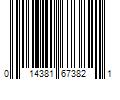 0 14381 67382 1